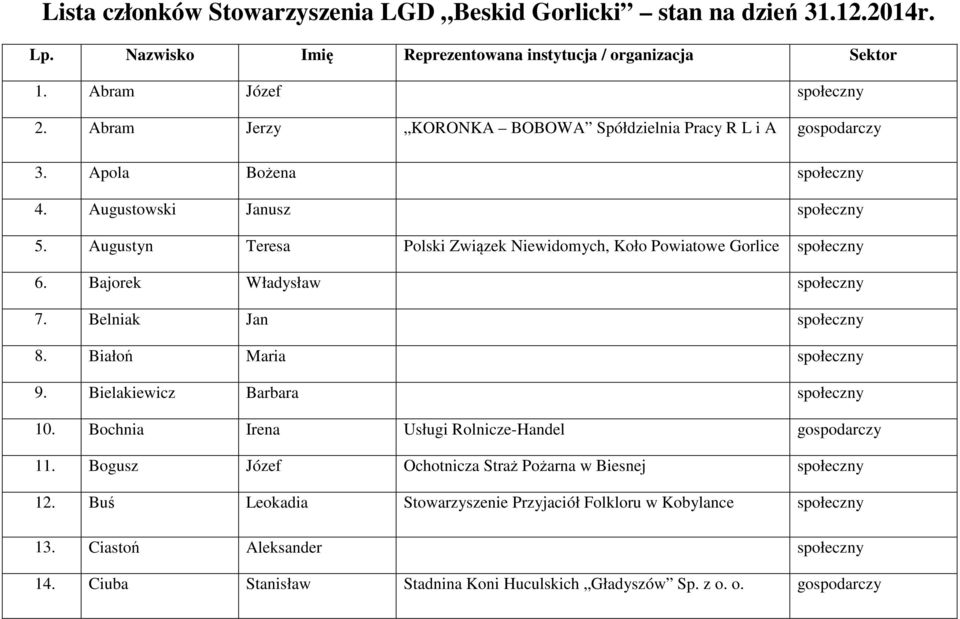 Lista członków Stowarzyszenia LGD „Beskid Gorlicki” – stan na dzień 31.12.2014r.

| Lp. | Nazwisko | Imię | Reprezentowana instytucja / organizacja | Sektor |
|---|---|---|---|---|
| 1. | Abram | Józef | | społeczny |
| 2. | Abram | Jerzy | „KORONKA – BOBOWA” Spółdzielnia Pracy R L i A | gospodarczy |
| 3. | Apola | Bożena | | społeczny |
| 4. | Augustowski | Janusz | | społeczny |
| 5. | Augustyn | Teresa | Polski Związek Niewidomych, Koło Powiatowe Gorlice | społeczny |
| 6. | Bajorek | Władysław | | społeczny |
| 7. | Belniak | Jan | | społeczny |
| 8. | Białoń | Maria | | społeczny |
| 9. | Bielakiewicz | Barbara | | społeczny |
| 10. | Bochnia | Irena | Usługi Rolnicze-Handel | gospodarczy |
| 11. | Bogusz | Józef | Ochotnicza Straż Pożarna w Biesnej | społeczny |
| 12. | Buś | Leokadia | Stowarzyszenie Przyjaciół Folkloru w Kobylance | społeczny |
| 13. | Ciastoń | Aleksander | | społeczny |
| 14. | Ciuba | Stanisław | Stadnina Koni Huculskich „Gładyszów” Sp. z o. o. | gospodarczy |